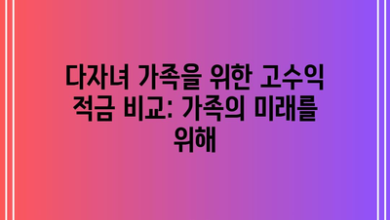 다자녀 가족을 위한 고수익 적금 비교: 가족의 미래를 위해